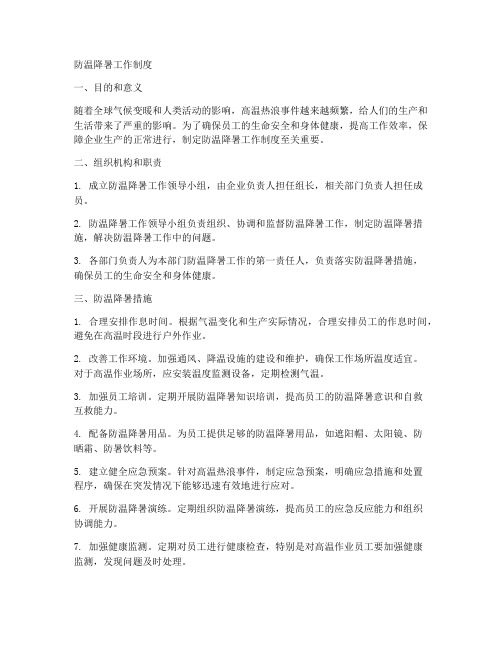 防温降暑工作制度

一、目的和意义

随着全球气候变暖和人类活动的影响，高温热浪事件越来越频繁，给人们的生产和生活带来了严重的影响。为了确保员工的生命安全和身体健康，提高工作效率，保障企业生产的正常进行，制定防温降暑工作制度至关重要。

二、组织机构和职责

1. 成立防温降暑工作领导小组，由企业负责人担任组长，相关部门负责人担任成员。

2. 防温降暑工作领导小组负责组织、协调和监督防温降暑工作，制定防温降暑措施，解决防温降暑工作中的问题。

3. 各部门负责人为本部门防温降暑工作的第一责任人，负责落实防温降暑措施，确保员工的生命安全和身体健康。

三、防温降暑措施

1. 合理安排作息时间。根据气温变化和生产实际情况，合理安排员工的作息时间，避免在高温时段进行户外作业。

2. 改善工作环境。加强通风、降温设施的建设和维护，确保工作场所温度适宜。对于高温作业场所，应安装温度监测设备，定期检测气温。

3. 加强员工培训。定期开展防温降暑知识培训，提高员工的防温降暑意识和自救互救能力。

4. 配备防温降暑用品。为员工提供足够的防温降暑用品，如遮阳帽、太阳镜、防晒霜、防暑饮料等。

5. 建立健全应急预案。针对高温热浪事件，制定应急预案，明确应急措施和处置程序，确保在突发情况下能够迅速有效地进行应对。

6. 开展防温降暑演练。定期组织防温降暑演练，提高员工的应急反应能力和组织协调能力。

7. 加强健康监测。定期对员工进行健康检查，特别是对高温作业员工要加强健康监测，发现问题及时处理。